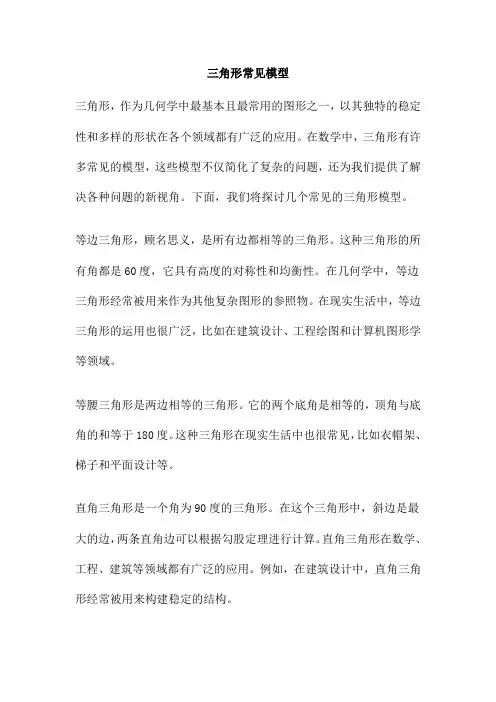 三角形常见模型

三角形，作为几何学中最基本且最常用的图形之一，以其独特的稳定性和多样的形状在各个领域都有广泛的应用。在数学中，三角形有许多常见的模型，这些模型不仅简化了复杂的问题，还为我们提供了解决各种问题的新视角。下面，我们将探讨几个常见的三角形模型。

等边三角形，顾名思义，是所有边都相等的三角形。这种三角形的所有角都是60度，它具有高度的对称性和均衡性。在几何学中，等边三角形经常被用来作为其他复杂图形的参照物。在现实生活中，等边三角形的运用也很广泛，比如在建筑设计、工程绘图和计算机图形学等领域。

等腰三角形是两边相等的三角形。它的两个底角是相等的，顶角与底角的和等于180度。这种三角形在现实生活中也很常见，比如衣帽架、梯子和平面设计等。

直角三角形是一个角为90度的三角形。在这个三角形中，斜边是最大的边，两条直角边可以根据勾股定理进行计算。直角三角形在数学、工程、建筑等领域都有广泛的应用。例如，在建筑设计中，直角三角形经常被用来构建稳定的结构。